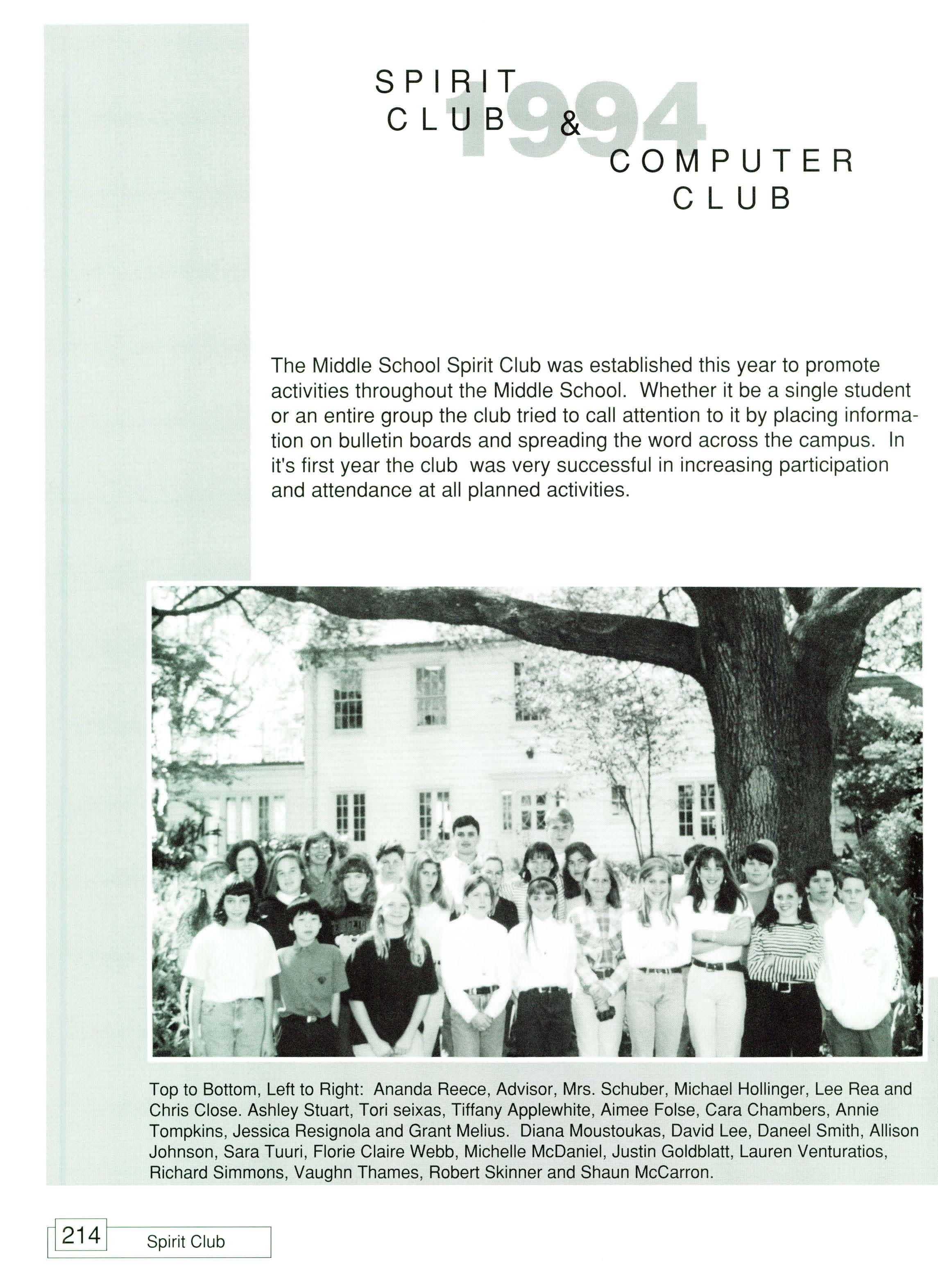 SPIRIT CLUB & COMPUTER CLUB

1994

The Middle School Spirit Club was established this year to promote activities throughout the Middle School. Whether it be a single student or an entire group the club tried to call attention to it by placing information on bulletin boards and spreading the word across the campus. In it's first year the club was very successful in increasing participation and attendance at all planned activities.

Top to Bottom, Left to Right: Ananda Reece, Advisor, Mrs. Schuber, Michael Hollinger, Lee Rea and Chris Close. Ashley Stuart, Tori seixas, Tiffany Applewhite, Aimee Folse, Cara Chambers, Annie Tompkins, Jessica Resignola and Grant Melius. Diana Moustoukas, David Lee, Daneel Smith, Allison Johnson, Sara Tuuri, Florie Claire Webb, Michelle McDaniel, Justin Goldblatt, Lauren Venturatios, Richard Simmons, Vaughn Thames, Robert Skinner and Shaun McCarron.

214 Spirit Club